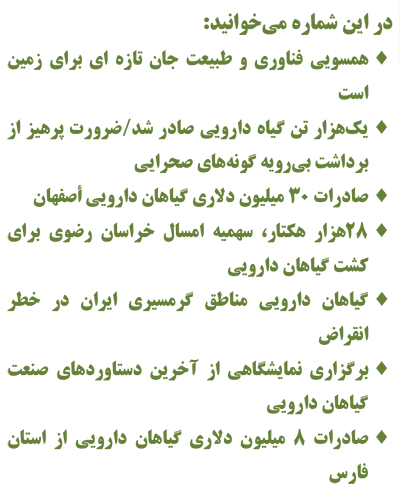 در این شماره می‌خوانید:

♦ همسویی فناوری و طبیعت جان تازه ای برای زمین است

♦ یک‌هزار تن گیاه دارویی صادر شد/ضرورت پرهیز از برداشت بی‌رویه گونه‌های صحرایی

♦ صادرات ۳۰ میلیون دلاری گیاهان دارویی أصفهان

♦ ۲۸هزار هکتار، سهمیه امسال خراسان رضوی برای کشت گیاهان دارویی

♦ گیاهان دارویی مناطق گرمسیری ایران در خطر انقراض

♦ برگزاری نمایشگاهی از آخرین دستاوردهای صنعت گیاهان دارویی

♦ صادرات ۸ میلیون دلاری گیاهان دارویی از استان فارس